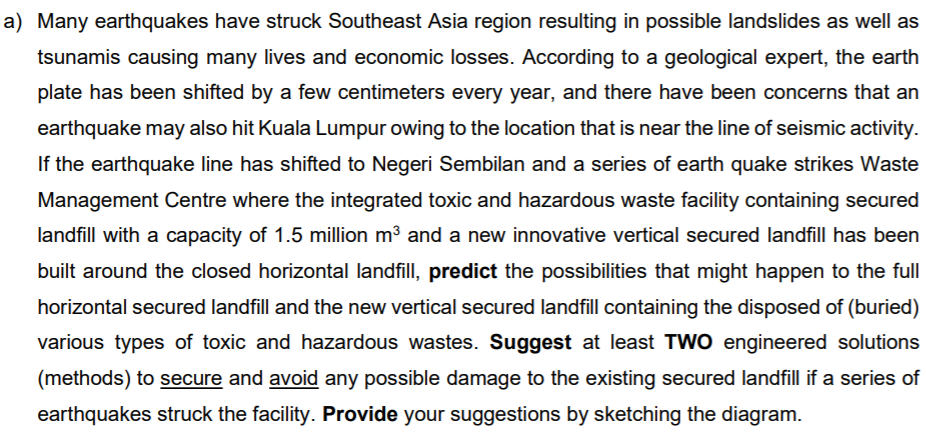 a) Many earthquakes have struck Southeast Asia region resulting in possible landslides as well as tsunamis causing many lives and economic losses. According to a geological expert, the earth plate has been shifted by a few centimeters every year, and there have been concerns that an earthquake may also hit Kuala Lumpur owing to the location that is near the line of seismic activity. If the earthquake line has shifted to Negeri Sembilan and a series of earth quake strikes Waste Management Centre where the integrated toxic and hazardous waste facility containing secured landfill with a capacity of 1.5 million $m^3$ and a new innovative vertical secured landfill has been built around the closed horizontal landfill, predict the possibilities that might happen to the full horizontal secured landfill and the new vertical secured landfill containing the disposed of (buried) various types of toxic and hazardous wastes. Suggest at least TWO engineered solutions (methods) to secure and avoid any possible damage to the existing secured landfill if a series of earthquakes struck the facility. Provide your suggestions by sketching the diagram.